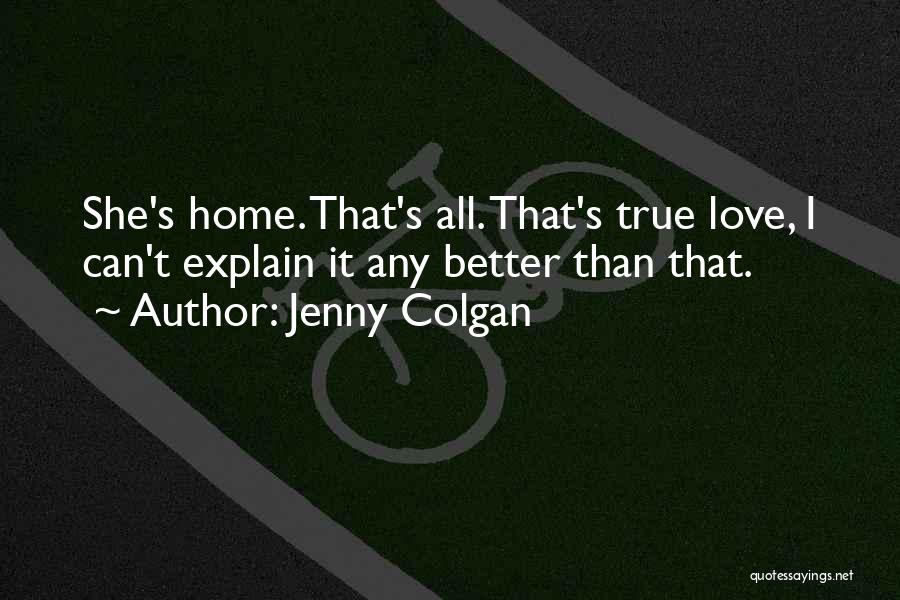 She's home. That's all. That's true love, I can't explain it any better than that.
~ Author: Jenny Colgan

quotessayings.net